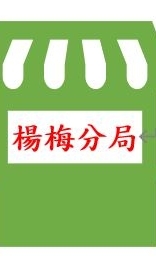 楊梅分局